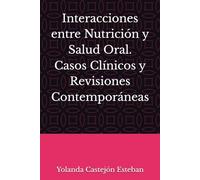 Interacciones entre Nutrición y Salud Oral. Casos Clínicos y Revisiones Contemporáneas

Yolanda Castejón Esteban